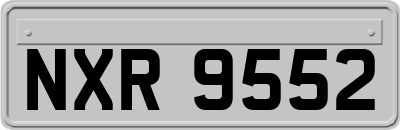 NXR 9552